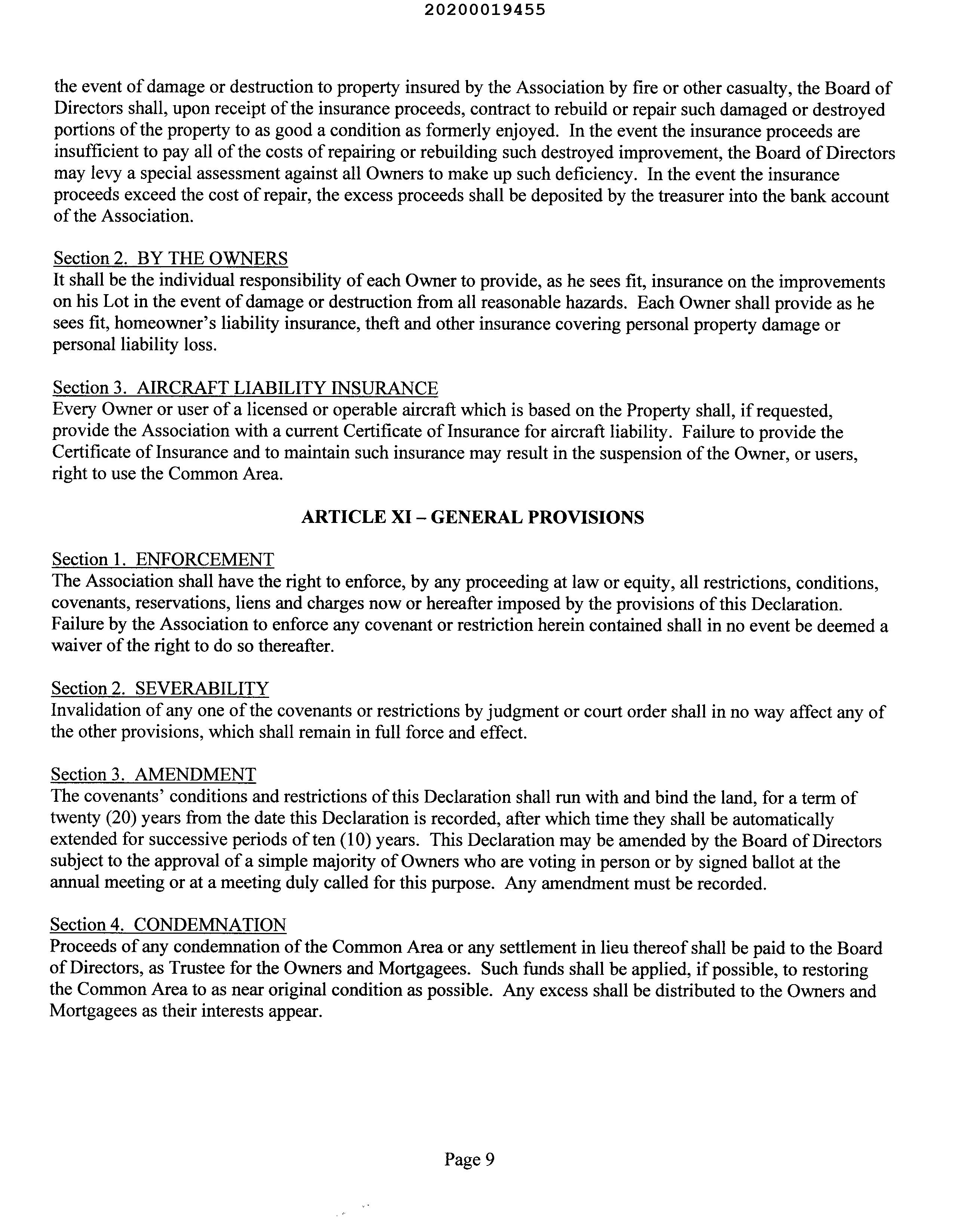 20200019455

the event of damage or destruction to property insured by the Association by fire or other casualty, the Board of Directors shall, upon receipt of the insurance proceeds, contract to rebuild or repair such damaged or destroyed portions of the property to as good a condition as formerly enjoyed. In the event the insurance proceeds are insufficient to pay all of the costs of repairing or rebuilding such destroyed improvement, the Board of Directors may levy a special assessment against all Owners to make up such deficiency. In the event the insurance proceeds exceed the cost of repair, the excess proceeds shall be deposited by the treasurer into the bank account of the Association.

Section 2. BY THE OWNERS
It shall be the individual responsibility of each Owner to provide, as he sees fit, insurance on the improvements on his Lot in the event of damage or destruction from all reasonable hazards. Each Owner shall provide as he sees fit, homeowner's liability insurance, theft and other insurance covering personal property damage or personal liability loss.

Section 3. AIRCRAFT LIABILITY INSURANCE
Every Owner or user of a licensed or operable aircraft which is based on the Property shall, if requested, provide the Association with a current Certificate of Insurance for aircraft liability. Failure to provide the Certificate of Insurance and to maintain such insurance may result in the suspension of the Owner, or users, right to use the Common Area.

ARTICLE XI – GENERAL PROVISIONS

Section 1. ENFORCEMENT
The Association shall have the right to enforce, by any proceeding at law or equity, all restrictions, conditions, covenants, reservations, liens and charges now or hereafter imposed by the provisions of this Declaration. Failure by the Association to enforce any covenant or restriction herein contained shall in no event be deemed a waiver of the right to do so thereafter.

Section 2. SEVERABILITY
Invalidation of any one of the covenants or restrictions by judgment or court order shall in no way affect any of the other provisions, which shall remain in full force and effect.

Section 3. AMENDMENT
The covenants' conditions and restrictions of this Declaration shall run with and bind the land, for a term of twenty (20) years from the date this Declaration is recorded, after which time they shall be automatically extended for successive periods of ten (10) years. This Declaration may be amended by the Board of Directors subject to the approval of a simple majority of Owners who are voting in person or by signed ballot at the annual meeting or at a meeting duly called for this purpose. Any amendment must be recorded.

Section 4. CONDEMNATION
Proceeds of any condemnation of the Common Area or any settlement in lieu thereof shall be paid to the Board of Directors, as Trustee for the Owners and Mortgagees. Such funds shall be applied, if possible, to restoring the Common Area to as near original condition as possible. Any excess shall be distributed to the Owners and Mortgagees as their interests appear.

Page 9